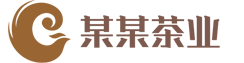 某某茶业